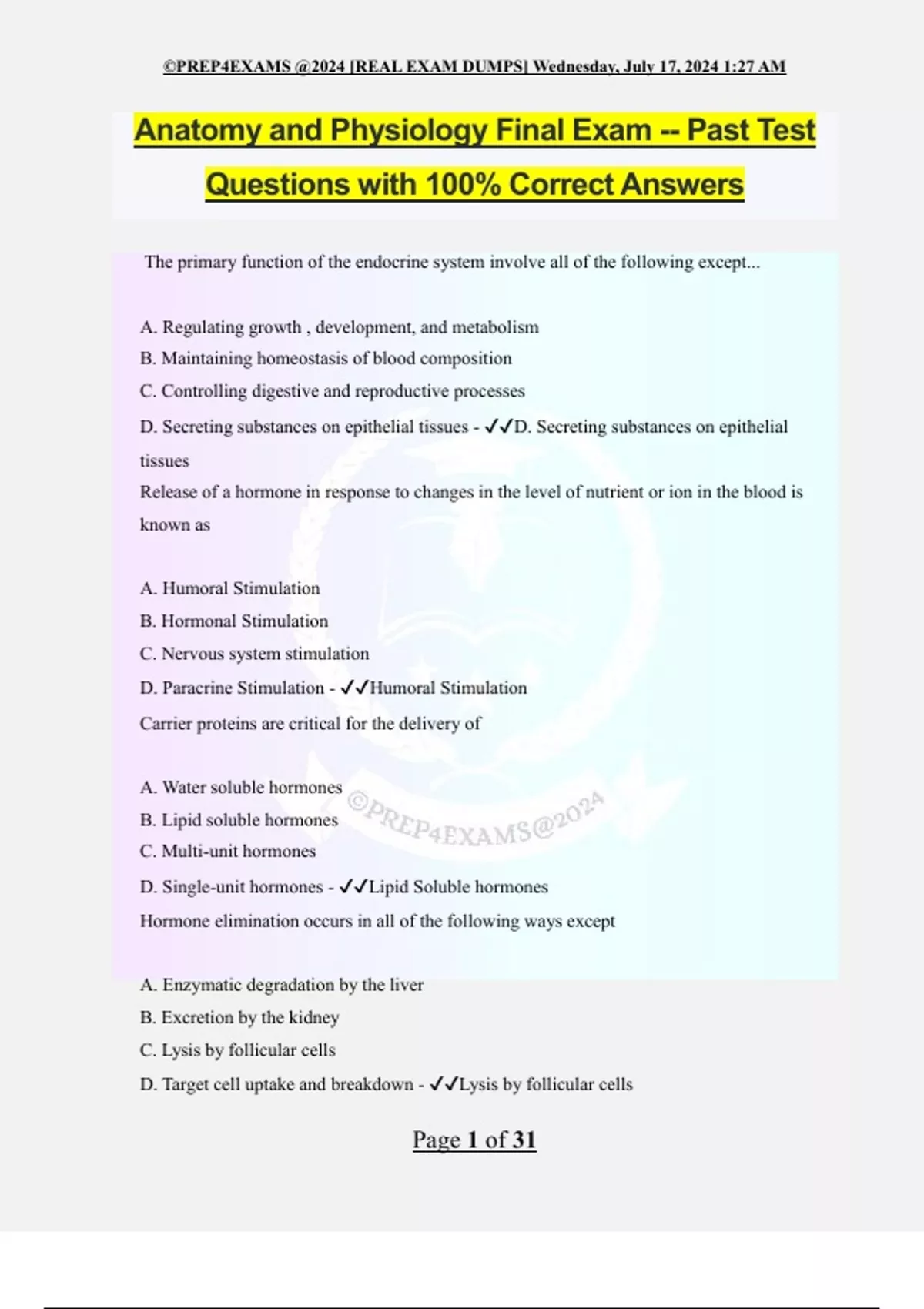 ©PREP4EXAMS @2024 [REAL EXAM DUMPS] Wednesday, July 17, 2024 1:27 AM

Anatomy and Physiology Final Exam -- Past Test Questions with 100% Correct Answers

The primary function of the endocrine system involve all of the following except...

A. Regulating growth , development, and metabolism
B. Maintaining homeostasis of blood composition
C. Controlling digestive and reproductive processes
D. Secreting substances on epithelial tissues - ✓✓D. Secreting substances on epithelial tissues
Release of a hormone in response to changes in the level of nutrient or ion in the blood is known as

A. Humoral Stimulation
B. Hormonal Stimulation
C. Nervous system stimulation
D. Paracrine Stimulation - ✓✓Humoral Stimulation
Carrier proteins are critical for the delivery of

A. Water soluble hormones
B. Lipid soluble hormones
C. Multi-unit hormones
D. Single-unit hormones - ✓✓Lipid Soluble hormones
Hormone elimination occurs in all of the following ways except

A. Enzymatic degradation by the liver
B. Excretion by the kidney
C. Lysis by follicular cells
D. Target cell uptake and breakdown - ✓✓Lysis by follicular cells

©PREP4EXAMS@2024

Page 1 of 31